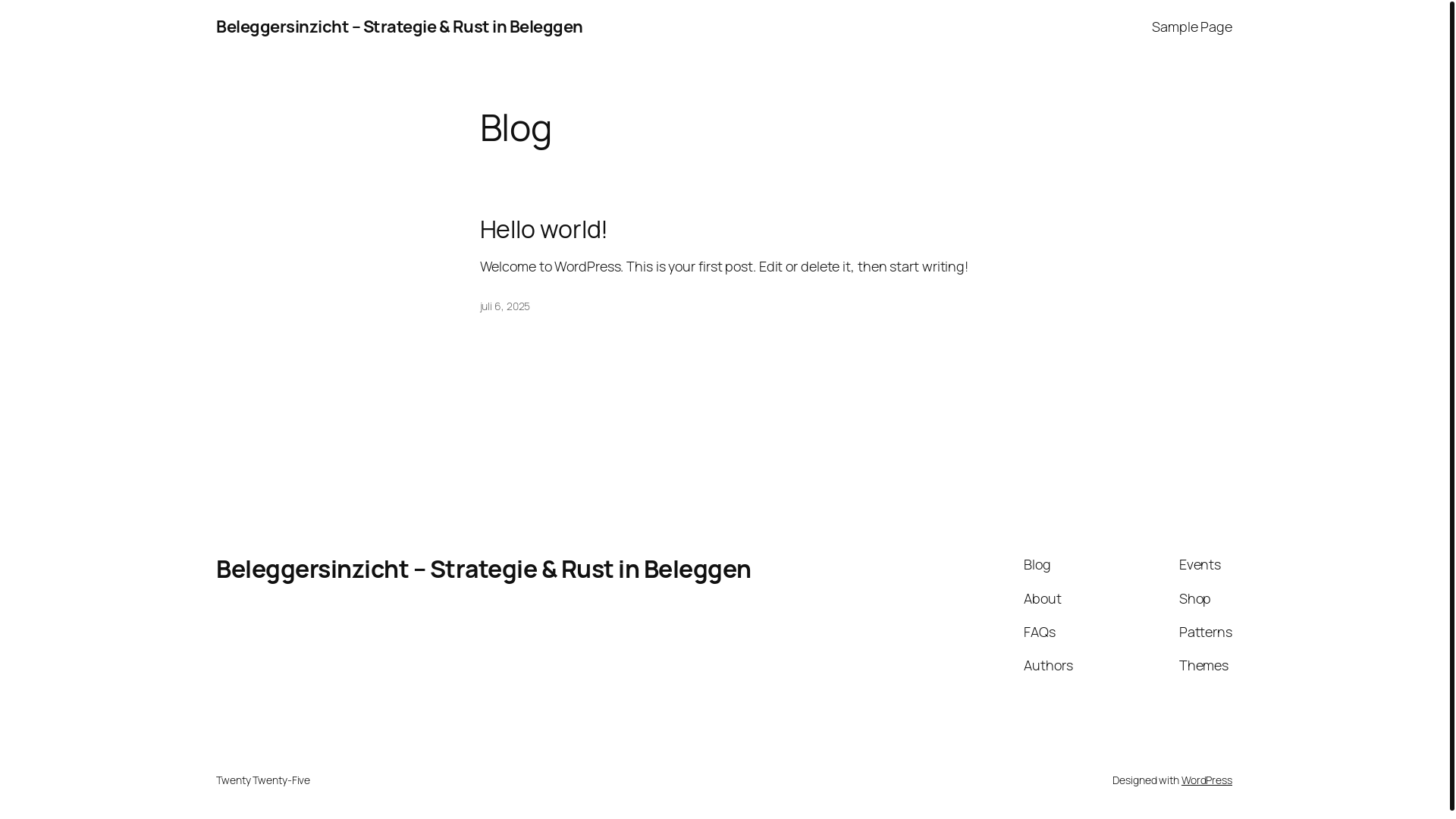 Beleggersinzicht – Strategie & Rust in Beleggen

Sample Page

Blog

Hello world!

Welcome to WordPress. This is your first post. Edit or delete it, then start writing!

juli 6, 2025

Beleggersinzicht – Strategie & Rust in Beleggen

Blog

About

FAQs

Authors

Events

Shop

Patterns

Themes

Twenty Twenty-Five

Designed with WordPress